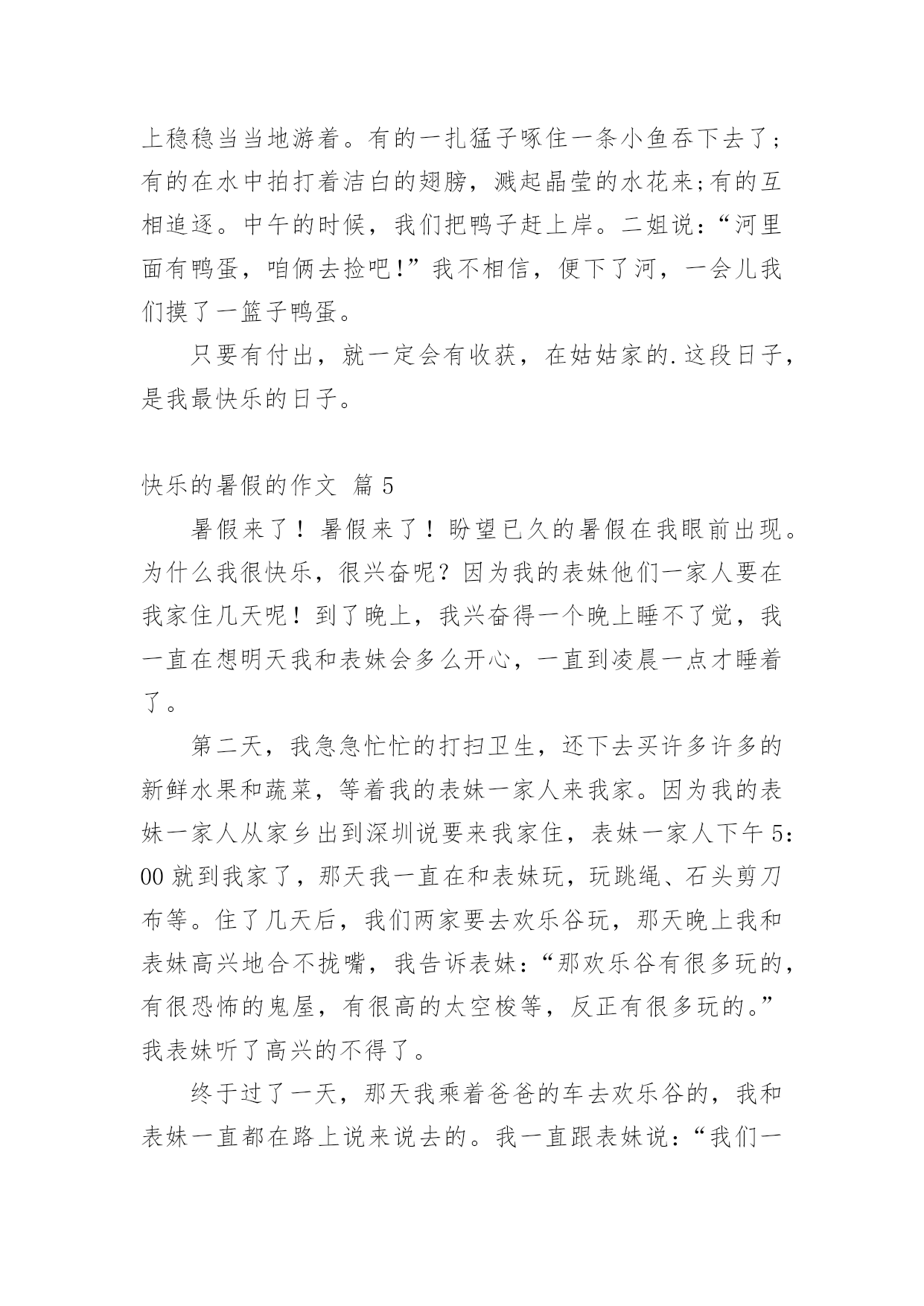 上稳稳当当地游着。有的一扎猛子啄住一条小鱼吞下去了；有的在水中拍打着洁白的翅膀，溅起晶莹的水花来;有的互相追逐。中午的时候，我们把鸭子赶上岸。二姐说：“河里面有鸭蛋，咱俩去捡吧!”我不相信，便下了河，一会儿我们摸了一篮子鸭蛋。

只要有付出，就一定会有收获，在姑姑家的.这段日子，是我最快乐的日子。

快乐的暑假的作文 篇5

暑假来了！暑假来了！盼望已久的暑假在我眼前出现。为什么我很快乐，很兴奋呢？因为我的表妹他们一家人要在我家住几天呢！到了晚上，我兴奋得一个晚上睡不了觉，我一直在想明天我和表妹会多么开心，一直到凌晨一点才睡着了。

第二天，我急急忙忙的打扫卫生，还下去买许多许多的新鲜水果和蔬菜，等着我的表妹一家人来我家。因为我的表妹一家人从家乡出到深圳说要来我家住，表妹一家人下午5:00就到我家了，那天我一直在和表妹玩，玩跳绳、石头剪刀布等。住了几天后，我们两家要去欢乐谷玩，那天晚上我和表妹高兴地合不拢嘴，我告诉表妹：“那欢乐谷有很多玩的，有很恐怖的鬼屋，有很高的太空梭等，反正有很多玩的。”我表妹听了高兴的不得了。

终于过了一天，那天我乘着爸爸的车去欢乐谷的，我和表妹一直都在路上说来说去的。我一直跟表妹说：“我们一